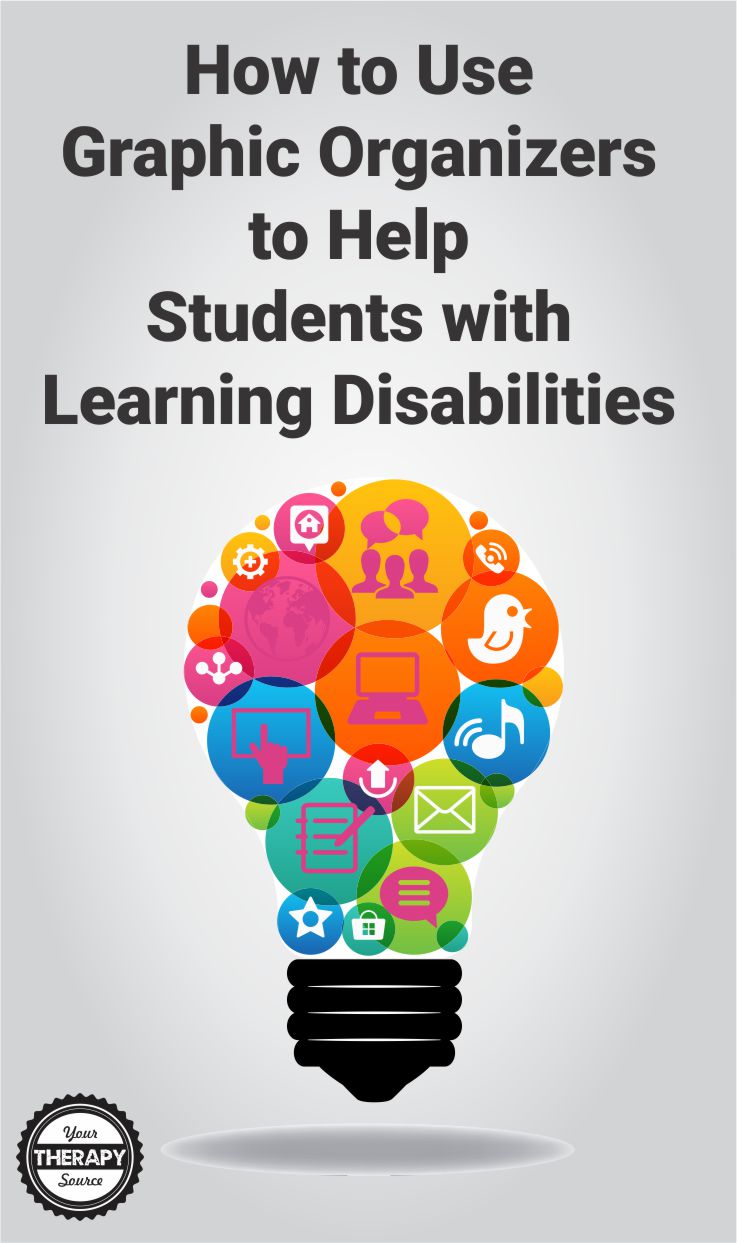 How to Use Graphic Organizers to Help Students with Learning Disabilities

Your
THERAPY
Source